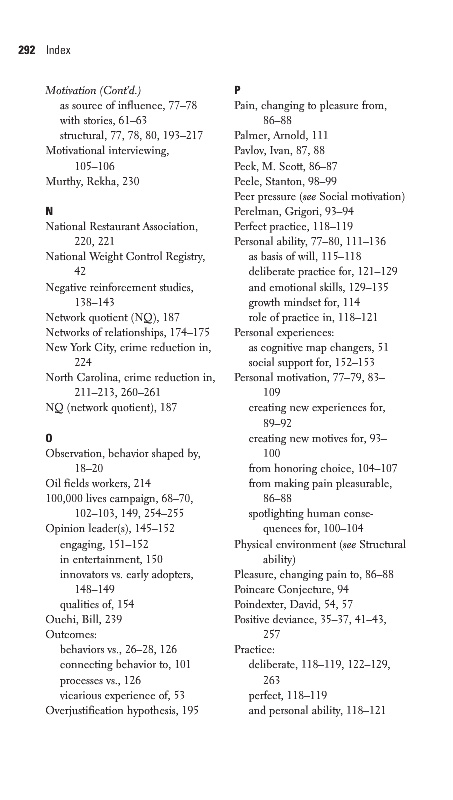 292 Index

Motivation (Cont'd.)
as source of influence, 77–78
with stories, 61–63
structural, 77, 78, 80, 193–217
Motivational interviewing, 105–106
Murthy, Rekha, 230

N
National Restaurant Association, 220, 221
National Weight Control Registry, 42
Negative reinforcement studies, 138–143
Network quotient (NQ), 187
Networks of relationships, 174–175
New York City, crime reduction in, 224
North Carolina, crime reduction in, 211–213, 260–261
NQ (network quotient), 187

O
Observation, behavior shaped by, 18–20
Oil fields workers, 214
100,000 lives campaign, 68–70, 102–103, 149, 254–255
Opinion leader(s), 145–152
engaging, 151–152
in entertainment, 150
innovators vs. early adopters, 148–149
qualities of, 154
Ouchi, Bill, 239
Outcomes:
behaviors vs., 26–28, 126
connecting behavior to, 101
processes vs., 126
vicarious experience of, 53
Overjustification hypothesis, 195

P
Pain, changing to pleasure from, 86–88
Palmer, Arnold, 111
Pavlov, Ivan, 87, 88
Peck, M. Scott, 86–87
Peele, Stanton, 98–99
Peer pressure (see Social motivation)
Perelman, Grigori, 93–94
Perfect practice, 118–119
Personal ability, 77–80, 111–136
as basis of will, 115–118
deliberate practice for, 121–129
and emotional skills, 129–135
growth mindset for, 114
role of practice in, 118–121
Personal experiences:
as cognitive map changers, 51
social support for, 152–153
Personal motivation, 77–79, 83–109
creating new experiences for, 89–92
creating new motives for, 93–100
from honoring choice, 104–107
from making pain pleasurable, 86–88
spotlighting human consequences for, 100–104
Physical environment (see Structural ability)
Pleasure, changing pain to, 86–88
Poincare Conjecture, 94
Poindexter, David, 54, 57
Positive deviance, 35–37, 41–43, 257
Practice:
deliberate, 118–119, 122–129, 263
perfect, 118–119
and personal ability, 118–121